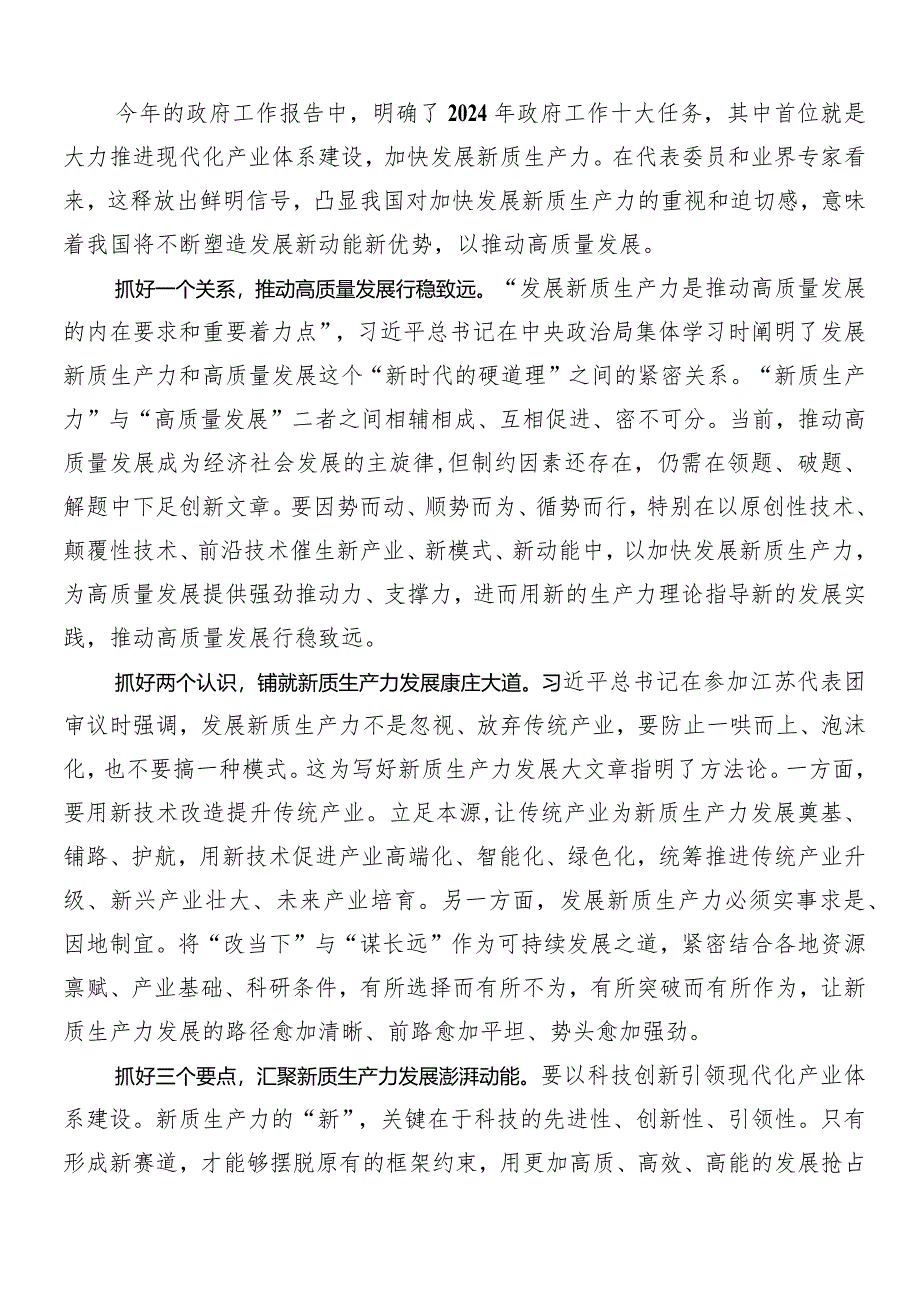 今年的政府工作报告中，明确了2024年政府工作十大任务，其中首位就是大力推进现代化产业体系建设，加快发展新质生产力。在代表委员和业界专家看来，这释放出鲜明信号，凸显我国对加快发展新质生产力的重视和迫切感，意味着我国将不断塑造发展新动能新优势，以推动高质量发展。

抓好一个关系，推动高质量发展行稳致远。“发展新质生产力是推动高质量发展的内在要求和重要着力点”，习近平总书记在中央政治局集体学习时阐明了发展新质生产力和高质量发展这个“新时代的硬道理”之间的紧密关系。“新质生产力”与“高质量发展”二者之间相辅相成、互相促进、密不可分。当前，推动高质量发展成为经济社会发展的主旋律,但制约因素还存在，仍需在领题、破题、解题中下足创新文章。要因势而动、顺势而为、循势而行，特别在以原创性技术、颠覆性技术、前沿技术催生新产业、新模式、新动能中，以加快发展新质生产力，为高质量发展提供强劲推动力、支撑力，进而用新的生产力理论指导新的发展实践，推动高质量发展行稳致远。

抓好两个认识，铺就新质生产力发展康庄大道。习近平总书记在参加江苏代表团审议时强调，发展新质生产力不是忽视、放弃传统产业，要防止一哄而上、泡沫化，也不要搞一种模式。这为写好新质生产力发展大文章指明了方法论。一方面，要用新技术改造提升传统产业。立足本源,让传统产业为新质生产力发展奠基、铺路、护航，用新技术促进产业高端化、智能化、绿色化，统筹推进传统产业升级、新兴产业壮大、未来产业培育。另一方面，发展新质生产力必须实事求是、因地制宜。将“改当下”与“谋长远”作为可持续发展之道，紧密结合各地资源禀赋、产业基础、科研条件，有所选择而有所不为，有所突破而有所作为，让新质生产力发展的路径愈加清晰、前路愈加平坦、势头愈加强劲。

抓好三个要点，汇聚新质生产力发展澎湃动能。要以科技创新引领现代化产业体系建设。新质生产力的“新”，关键在于科技的先进性、创新性、引领性。只有形成新赛道，才能够摆脱原有的框架约束，用更加高质、高效、高能的发展抢占